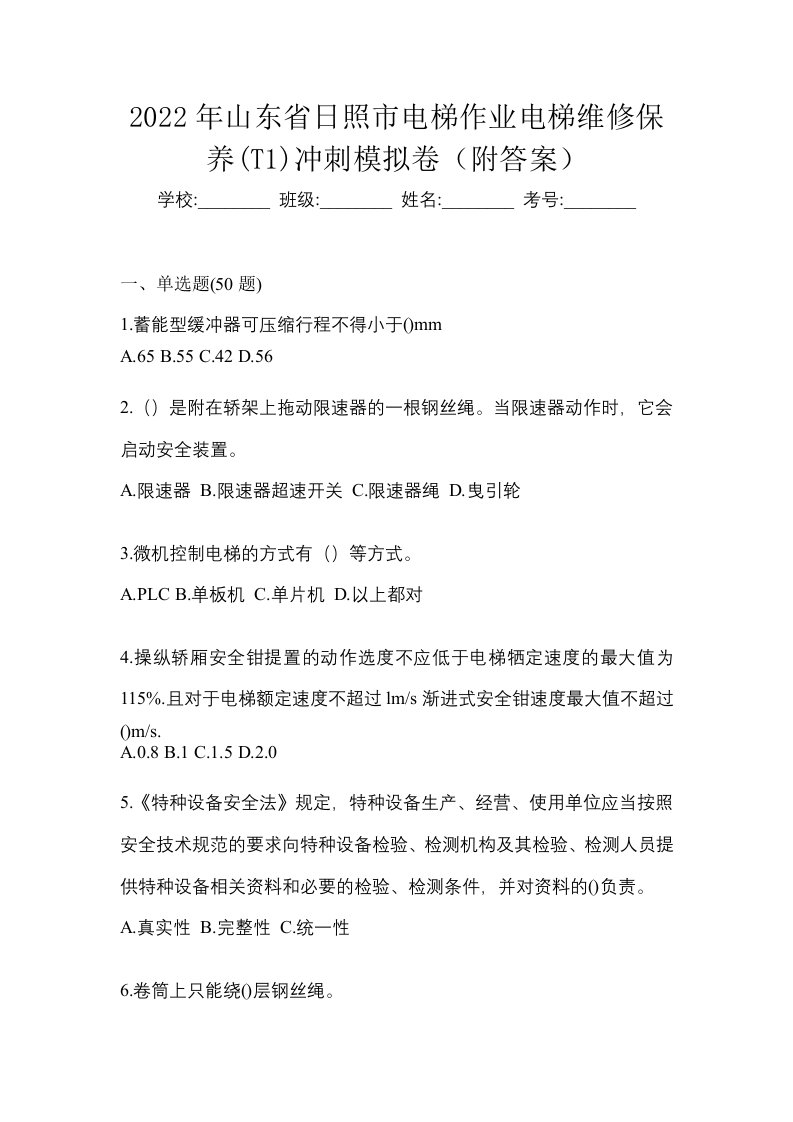 2022年山东省日照市电梯作业电梯维修保养(T1)冲刺模拟卷（附答案）

学校:________ 班级:________ 姓名:________ 考号:________

一、单选题(50 题)

1.蓄能型缓冲器可压缩行程不得小于()mm

A.65 B.55 C.42 D.56

2.（）是附在轿架上拖动限速器的一根钢丝绳。当限速器动作时，它会启动安全装置。

A.限速器 B.限速器超速开关 C.限速器绳 D.曳引轮

3.微机控制电梯的方式有（）等方式。

A.PLC B.单板机 C.单片机 D.以上都对

4.操纵轿厢安全钳提置的动作选度不应低于电梯牺定速度的最大值为115%.且对于电梯额定速度不超过 lm/s 渐进式安全钳速度最大值不超过()m/s.

A.0.8 B.1 C.1.5 D.2.0

5.《特种设备安全法》规定，特种设备生产、经营、使用单位应当按照安全技术规范的要求向特种设备检验、检测机构及其检验、检测人员提供特种设备相关资料和必要的检验、检测条件，并对资料的()负责。

A.真实性 B.完整性 C.统一性

6.卷筒上只能绕()层钢丝绳。